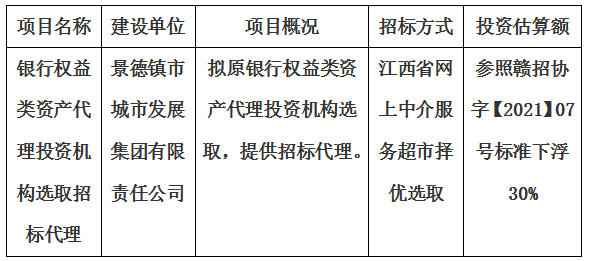 | 项目名称 | 建设单位 | 项目概况 | 招标方式 | 投资估算额 |
|---|---|---|---|---|
| 银行权益类资产代理投资机构选取招标代理 | 景德镇市城市发展集团有限责任公司 | 拟原银行权益类资产代理投资机构选取，提供招标代理。 | 江西省网上中介服务超市择优选取 | 参照赣招协字【2021】07号标准下浮30% |